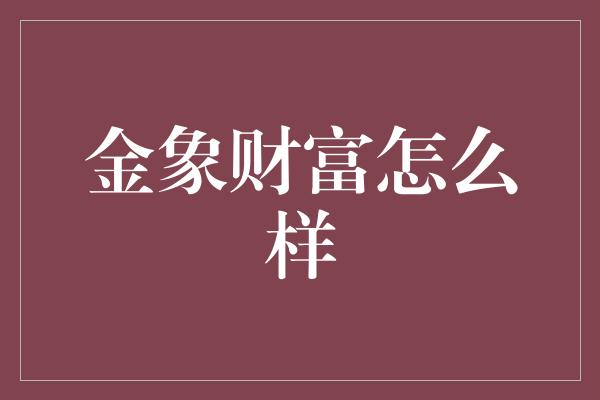 金象财富怎么样